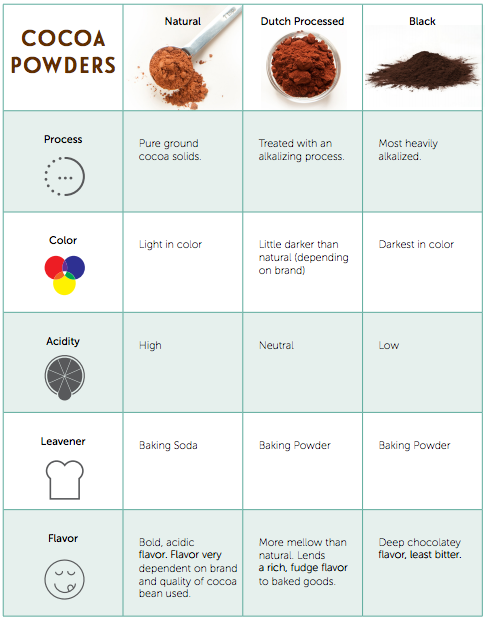 | COCOA POWDERS | Natural | Dutch Processed | Black |
|---|---|---|---|
| Process | Pure ground cocoa solids. | Treated with an alkalizing process. | Most heavily alkalized. |
| Color | Light in color | Little darker than natural (depending on brand) | Darkest in color |
| Acidity | High | Neutral | Low |
| Leavener | Baking Soda | Baking Powder | Baking Powder |
| Flavor | Bold, acidic flavor. Flavor very dependent on brand and quality of cocoa bean used. | More mellow than natural. Lends a rich, fudge flavor to baked goods. | Deep chocolatey flavor, least bitter. |